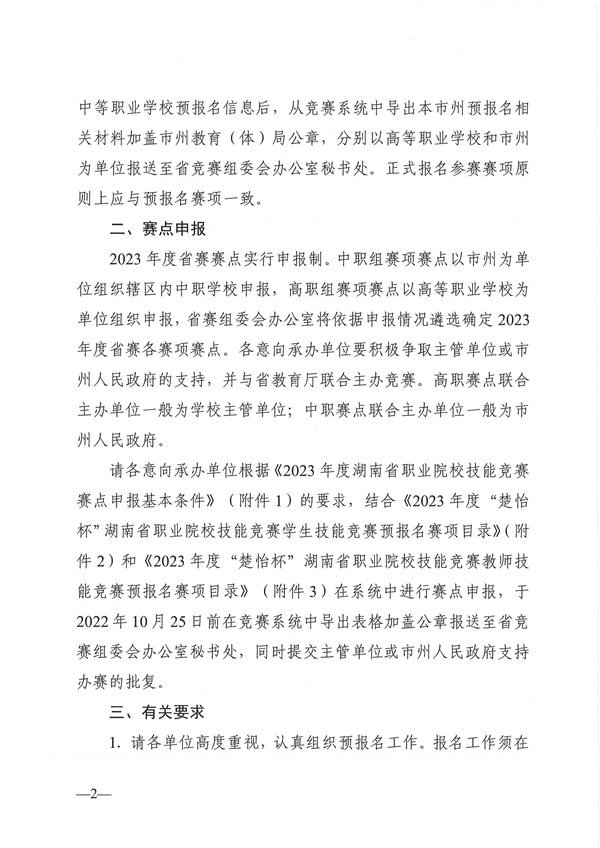 中等职业学校预报名信息后，从竞赛系统中导出本市州预报名相关材料加盖市州教育（体）局公章，分别以高等职业学校和市州为单位报送至省竞赛组委会办公室秘书处。正式报名参赛赛项原则上应与预报名赛项一致。

二、赛点申报

2023年度省赛赛点实行申报制。中职组赛项赛点以市州为单位组织辖区内中职学校申报，高职组赛项赛点以高等职业学校为单位组织申报，省赛组委会办公室将依据申报情况遴选确定2023年度省赛各赛项赛点。各意向承办单位要积极争取主管单位或市州人民政府的支持，并与省教育厅联合主办竞赛。高职赛点联合主办单位一般为学校主管单位；中职赛点联合主办单位一般为市州人民政府。

请各意向承办单位根据《2023年度湖南省职业院校技能竞赛赛点申报基本条件》（附件1）的要求，结合《2023年度“楚怡杯”湖南省职业院校技能竞赛学生技能竞赛预报名赛项目录》（附件2）和《2023年度“楚怡杯”湖南省职业院校技能竞赛教师技能竞赛预报名赛项目录》（附件3）在系统中进行赛点申报，于2022年10月25日前在竞赛系统中导出表格加盖公章报送至省竞赛组委会办公室秘书处，同时提交主管单位或市州人民政府支持办赛的批复。

三、有关要求

1.请各单位高度重视，认真组织预报名工作。报名工作须在

—2—